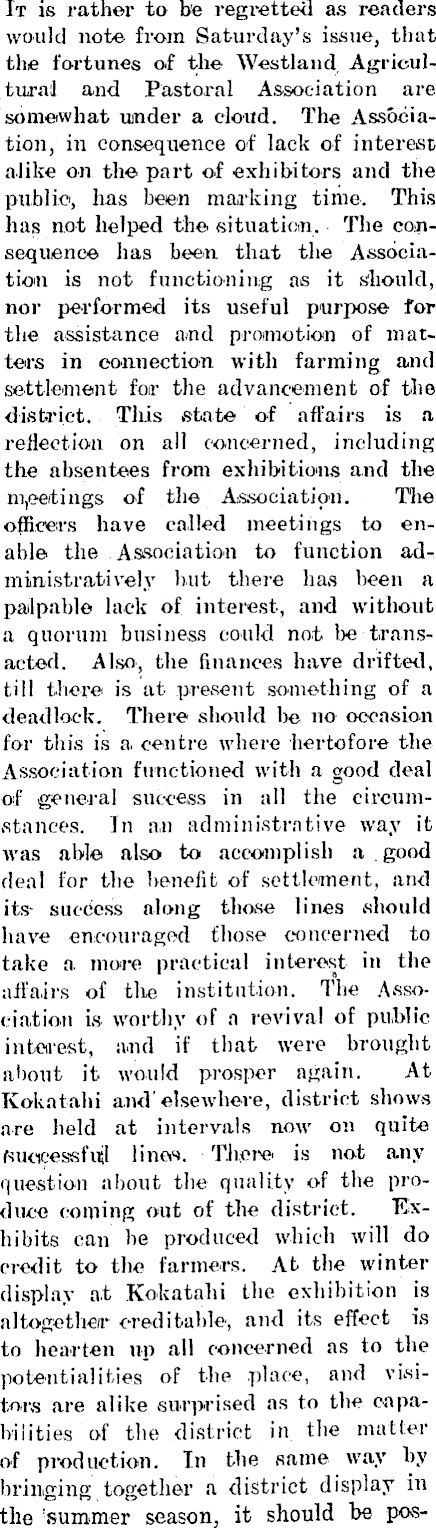 It is rather to be regretted as readers would note from Saturday's issue, that the fortunes of the Westland Agricultural and Pastoral Association are somewhat under a cloud. The Association, in consequence of lack of interest alike on the part of exhibitors and the public, has been marking time. This has not helped the situation. The consequence has been that the Association is not functioning as it should, nor performed its useful purpose for the assistance and promotion of matters in connection with farming and settlement for the advancement of the district. This state of affairs is a reflection on all concerned, including the absentees from exhibitions and the meetings of the Association. The officers have called meetings to enable the Association to function administratively but there has been a palpable lack of interest, and without a quorum business could not be transacted. Also, the finances have drifted, till there is at present something of a deadlock. There should be no occasion for this is a centre where hertofore the Association functioned with a good deal of general success in all the circumstances. In an administrative way it was able also to accomplish a good deal for the benefit of settlement, and its success along those lines should have encouraged those concerned to take a more practical interest in the affairs of the institution. The Association is worthy of a revival of public interest, and if that were brought about it would prosper again. At Kokatahi and elsewhere, district shows are held at intervals now on quite successful lines. There is not any question about the quality of the produce coming out of the district. Exhibits can be produced which will do credit to the farmers. At the winter display at Kokatahi the exhibition is altogether creditable, and its effect is to hearten up all concerned as to the potentialities of the place, and visitors are alike surprised as to the capabilities of the district in the matter of production. In the same way by bringing together a district display in the summer season, it should be pos-